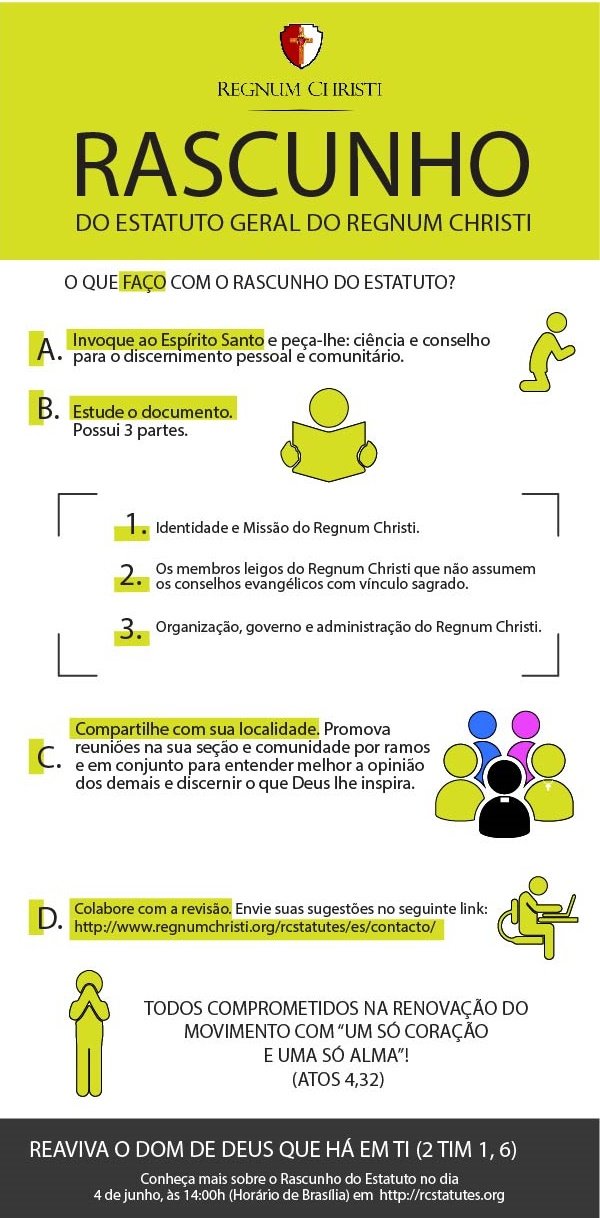 REGNUM CHRISTI

RASCUNHO

DO ESTATUTO GERAL DO REGNUM CHRISTI

O QUE FAÇO COM O RASCUNHO DO ESTATUTO?

A. Invoque ao Espírito Santo e peça-lhe: ciência e conselho para o discernimento pessoal e comunitário.

B. Estude o documento. Possui 3 partes.

1. Identidade e Missão do Regnum Christi.

2. Os membros leigos do Regnum Christi que não assumem os conselhos evangélicos com vínculo sagrado.

3. Organização, governo e administração do Regnum Christi.

C. Compartilhe com sua localidade. Promova reuniões na sua seção e comunidade por ramos e em conjunto para entender melhor a opinião dos demais e discernir o que Deus lhe inspira.

D. Colabore com a revisão. Envie suas sugestões no seguinte link: http://www.regnumchristi.org/rcstatutes/es/contacto/

TODOS COMPROMETIDOS NA RENOVAÇÃO DO MOVIMENTO COM "UM SÓ CORAÇÃO E UMA SÓ ALMA"! (ATOS 4,32)

REAVIVA O DOM DE DEUS QUE HÁ EM TI (2 TIM 1, 6)

Conheça mais sobre o Rascunho do Estatuto no dia 4 de junho, às 14:00h (Horário de Brasília) em http://rcstatutes.org